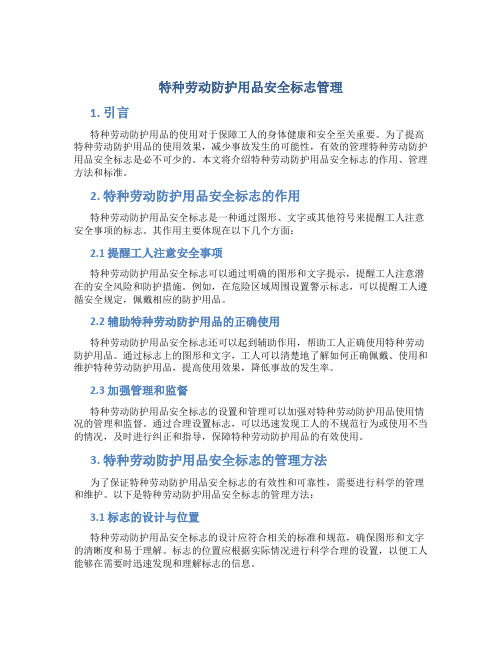 特种劳动防护用品安全标志管理

1. 引言

特种劳动防护用品的使用对于保障工人的身体健康和安全至关重要。为了提高特种劳动防护用品的使用效果，减少事故发生的可能性，有效的管理特种劳动防护用品安全标志是必不可少的。本文将介绍特种劳动防护用品安全标志的作用、管理方法和标准。

2. 特种劳动防护用品安全标志的作用

特种劳动防护用品安全标志是一种通过图形、文字或其他符号来提醒工人注意安全事项的标志。其作用主要体现在以下几个方面：

2.1 提醒工人注意安全事项

特种劳动防护用品安全标志可以通过明确的图形和文字提示，提醒工人注意潜在的安全风险和防护措施。例如，在危险区域周围设置警示标志，可以提醒工人遵循安全规定，佩戴相应的防护用品。

2.2 辅助特种劳动防护用品的正确使用

特种劳动防护用品安全标志还可以起到辅助作用，帮助工人正确使用特种劳动防护用品。通过标志上的图形和文字，工人可以清楚地了解如何正确佩戴、使用和维护特种劳动防护用品，提高使用效果，降低事故的发生率。

2.3 加强管理和监督

特种劳动防护用品安全标志的设置和管理可以加强对特种劳动防护用品使用情况的管理和监督。通过合理设置标志，可以迅速发现工人的不规范行为或使用不当的情况，及时进行纠正和指导，保障特种劳动防护用品的有效使用。

3. 特种劳动防护用品安全标志的管理方法

为了保证特种劳动防护用品安全标志的有效性和可靠性，需要进行科学的管理和维护。以下是特种劳动防护用品安全标志的管理方法：

3.1 标志的设计与位置

特种劳动防护用品安全标志的设计应符合相关的标准和规范，确保图形和文字的清晰度和易于理解。标志的位置应根据实际情况进行科学合理的设置，以便工人能够在需要时迅速发现和理解标志的信息。